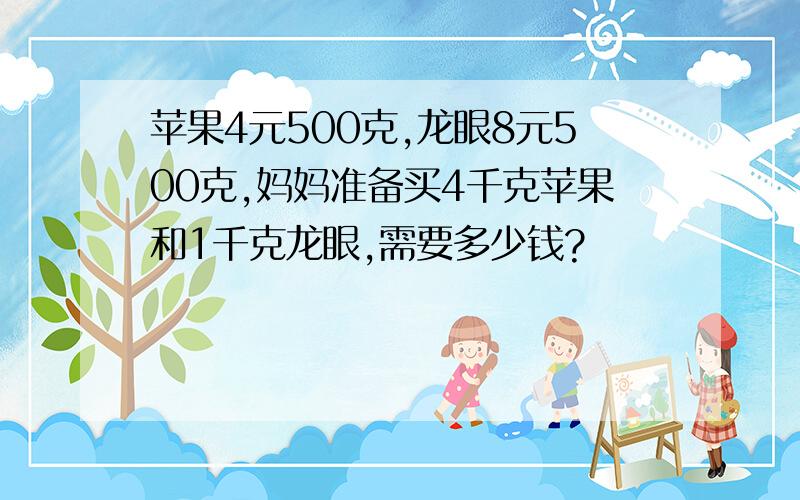 苹果4元500克,龙眼8元500克,妈妈准备买4千克苹果和1千克龙眼,需要多少钱?